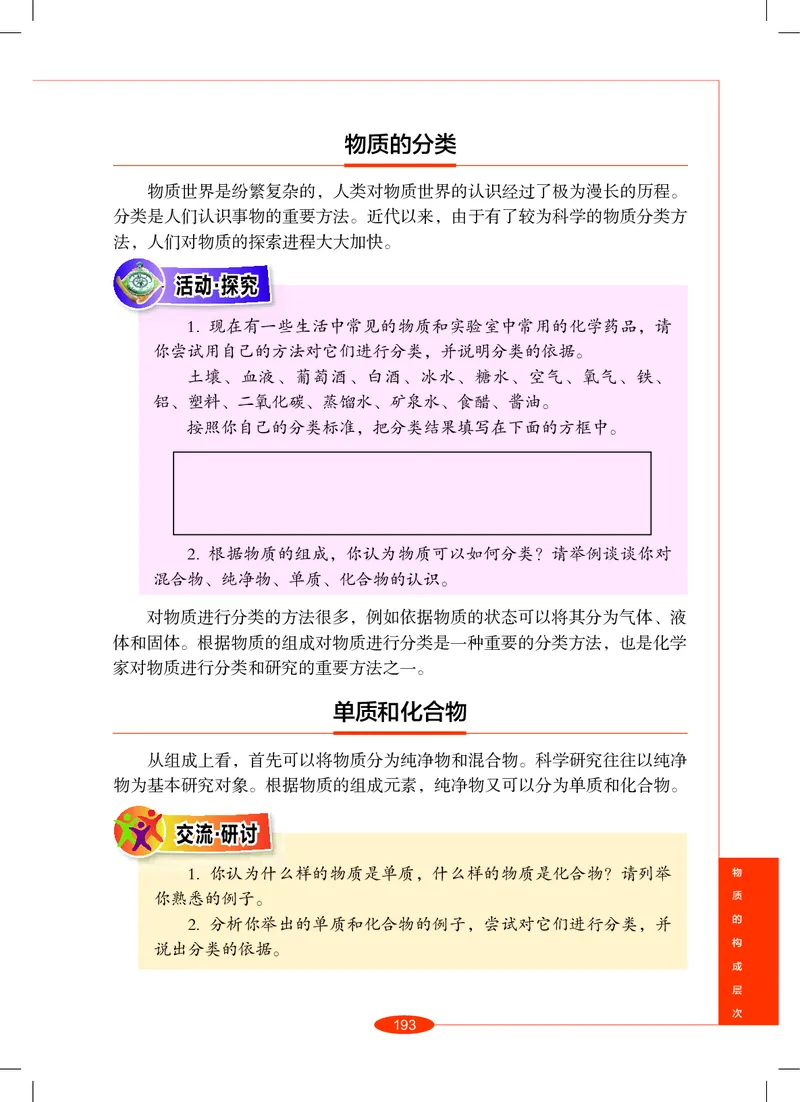 物质的分类

物质世界是纷繁复杂的，人类对物质世界的认识经过了极为漫长的历程。分类是人们认识事物的重要方法。近代以来，由于有了较为科学的物质分类方法，人们对物质的探索进程大大加快。

活动·探究

1. 现在有一些生活中常见的物质和实验室中常用的化学药品，请你尝试用自己的方法对它们进行分类，并说明分类的依据。

土壤、血液、葡萄酒、白酒、冰水、糖水、空气、氧气、铁、铝、塑料、二氧化碳、蒸馏水、矿泉水、食醋、酱油。

按照你自己的分类标准，把分类结果填写在下面的方框中。

2. 根据物质的组成，你认为物质可以如何分类？请举例谈谈你对混合物、纯净物、单质、化合物的认识。

对物质进行分类的方法很多，例如依据物质的状态可以将其分为气体、液体和固体。根据物质的组成对物质进行分类是一种重要的分类方法，也是化学家对物质进行分类和研究的重要方法之一。

单质和化合物

从组成上看，首先可以将物质分为纯净物和混合物。科学研究往往以纯净物为基本研究对象。根据物质的组成元素，纯净物又可以分为单质和化合物。

交流·研讨

1. 你认为什么样的物质是单质，什么样的物质是化合物？请列举你熟悉的例子。

2. 分析你举出的单质和化合物的例子，尝试对它们进行分类，并说出分类的依据。

物质的构成层次

193